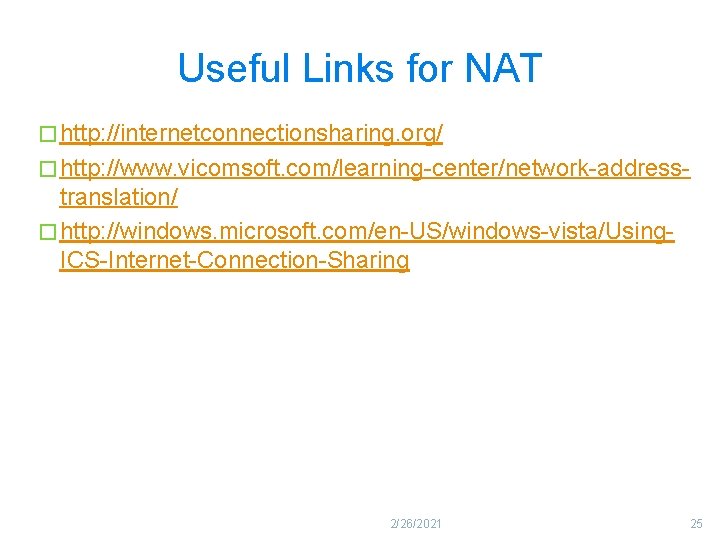 Useful Links for NAT

□ http://internetconnectionsharing.org/

□ http://www.vicomsoft.com/learning-center/network-address-translation/

□ http://windows.microsoft.com/en-US/windows-vista/Using-ICS-Internet-Connection-Sharing

2/26/2021

25